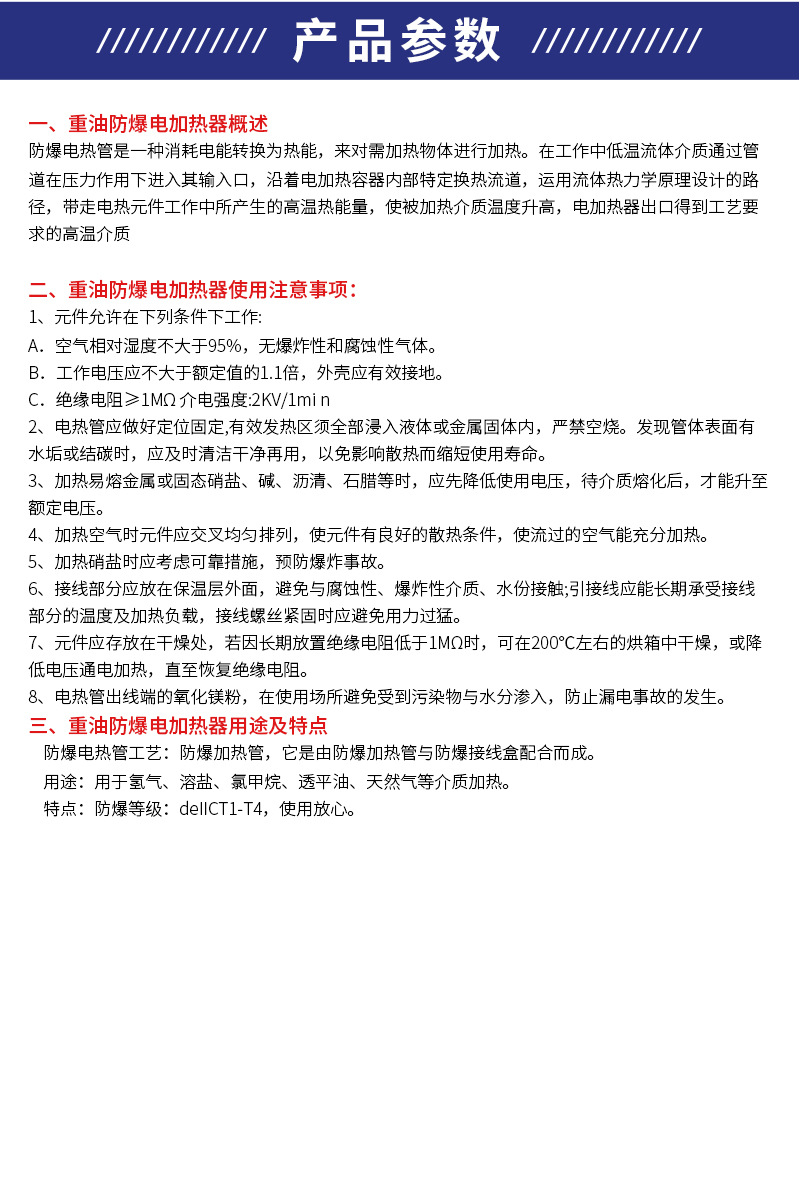 //////////// 产品参数 ////////////

一、重油防爆电加热器概述
防爆电热管是一种消耗电能转换为热能，来对需加热物体进行加热。在工作中低温流体介质通过管道在压力作用下进入其输入口，沿着电加热容器内部特定换热流道，运用流体热力学原理设计的路径，带走电热元件工作中所产生的高温热能量，使被加热介质温度升高，电加热器出口得到工艺要求的高温介质

二、重油防爆电加热器使用注意事项：
1、元件允许在下列条件下工作:
A．空气相对湿度不大于95%，无爆炸性和腐蚀性气体。
B．工作电压应不大于额定值的1.1倍，外壳应有效接地。
C．绝缘电阻≥1MΩ 介电强度:2KV/1mi n
2、电热管应做好定位固定,有效发热区须全部浸入液体或金属固体内，严禁空烧。发现管体表面有水垢或结碳时，应及时清洁干净再用，以免影响散热而缩短使用寿命。
3、加热易熔金属或固态硝盐、碱、沥清、石腊等时，应先降低使用电压，待介质熔化后，才能升至额定电压。
4、加热空气时元件应交叉均匀排列，使元件有良好的散热条件，使流过的空气能充分加热。
5、加热硝盐时应考虑可靠措施，预防爆炸事故。
6、接线部分应放在保温层外面，避免与腐蚀性、爆炸性介质、水份接触;引接线应能长期承受接线部分的温度及加热负载，接线螺丝紧固时应避免用力过猛。
7、元件应存放在干燥处，若因长期放置绝缘电阻低于1MΩ时，可在200℃左右的烘箱中干燥，或降低电压通电加热，直至恢复绝缘电阻。
8、电热管出线端的氧化镁粉，在使用场所避免受到污染物与水分渗入，防止漏电事故的发生。
三、重油防爆电加热器用途及特点
防爆电热管工艺：防爆加热管，它是由防爆加热管与防爆接线盒配合而成。
用途：用于氢气、溶盐、氯甲烷、透平油、天然气等介质加热。
特点：防爆等级：deIICT1-T4，使用放心。